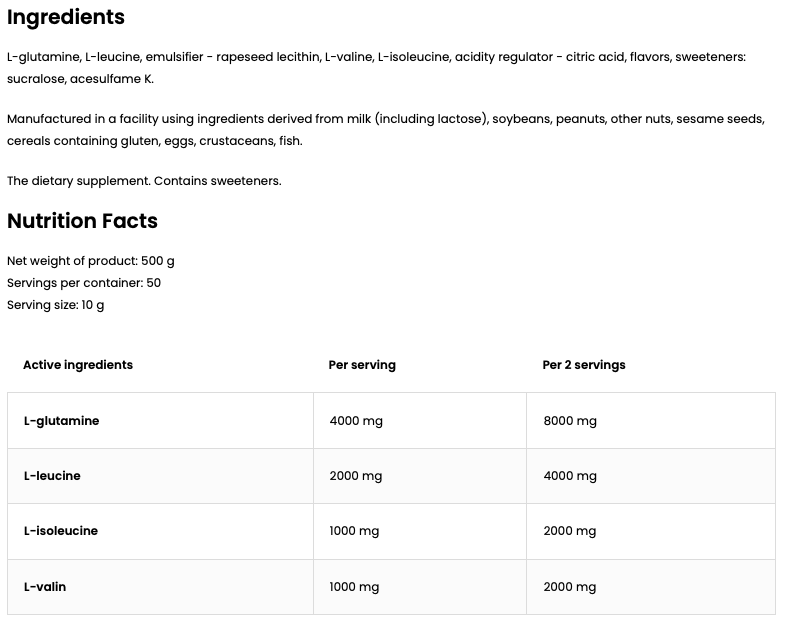 Ingredients

L-glutamine, L-leucine, emulsifier - rapeseed lecithin, L-valine, L-isoleucine, acidity regulator - citric acid, flavors, sweeteners: sucralose, acesulfame K.

Manufactured in a facility using ingredients derived from milk (including lactose), soybeans, peanuts, other nuts, sesame seeds, cereals containing gluten, eggs, crustaceans, fish.

The dietary supplement. Contains sweeteners.

Nutrition Facts

Net weight of product: 500 g
Servings per container: 50
Serving size: 10 g

| Active ingredients | Per serving | Per 2 servings |
|---|---|---|
| L-glutamine | 4000 mg | 8000 mg |
| L-leucine | 2000 mg | 4000 mg |
| L-isoleucine | 1000 mg | 2000 mg |
| L-valin | 1000 mg | 2000 mg |